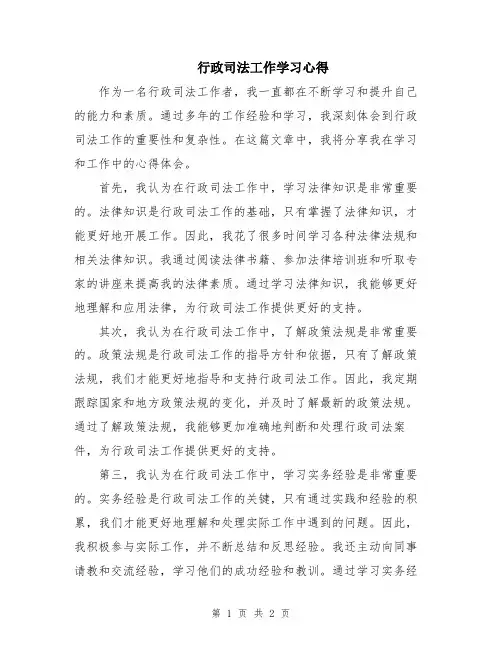 行政司法工作学习心得

作为一名行政司法工作者，我一直都在不断学习和提升自己的能力和素质。通过多年的工作经验和学习，我深刻体会到行政司法工作的重要性和复杂性。在这篇文章中，我将分享我在学习和工作中的心得体会。

首先，我认为在行政司法工作中，学习法律知识是非常重要的。法律知识是行政司法工作的基础，只有掌握了法律知识，才能更好地开展工作。因此，我花了很多时间学习各种法律法规和相关法律知识。我通过阅读法律书籍、参加法律培训班和听取专家的讲座来提高我的法律素质。通过学习法律知识，我能够更好地理解和应用法律，为行政司法工作提供更好的支持。

其次，我认为在行政司法工作中，了解政策法规是非常重要的。政策法规是行政司法工作的指导方针和依据，只有了解政策法规，我们才能更好地指导和支持行政司法工作。因此，我定期跟踪国家和地方政策法规的变化，并及时了解最新的政策法规。通过了解政策法规，我能够更加准确地判断和处理行政司法案件，为行政司法工作提供更好的支持。

第三，我认为在行政司法工作中，学习实务经验是非常重要的。实务经验是行政司法工作的关键，只有通过实践和经验的积累，我们才能更好地理解和处理实际工作中遇到的问题。因此，我积极参与实际工作，并不断总结和反思经验。我还主动向同事请教和交流经验，学习他们的成功经验和教训。通过学习实务经

第 1 页 共 2 页